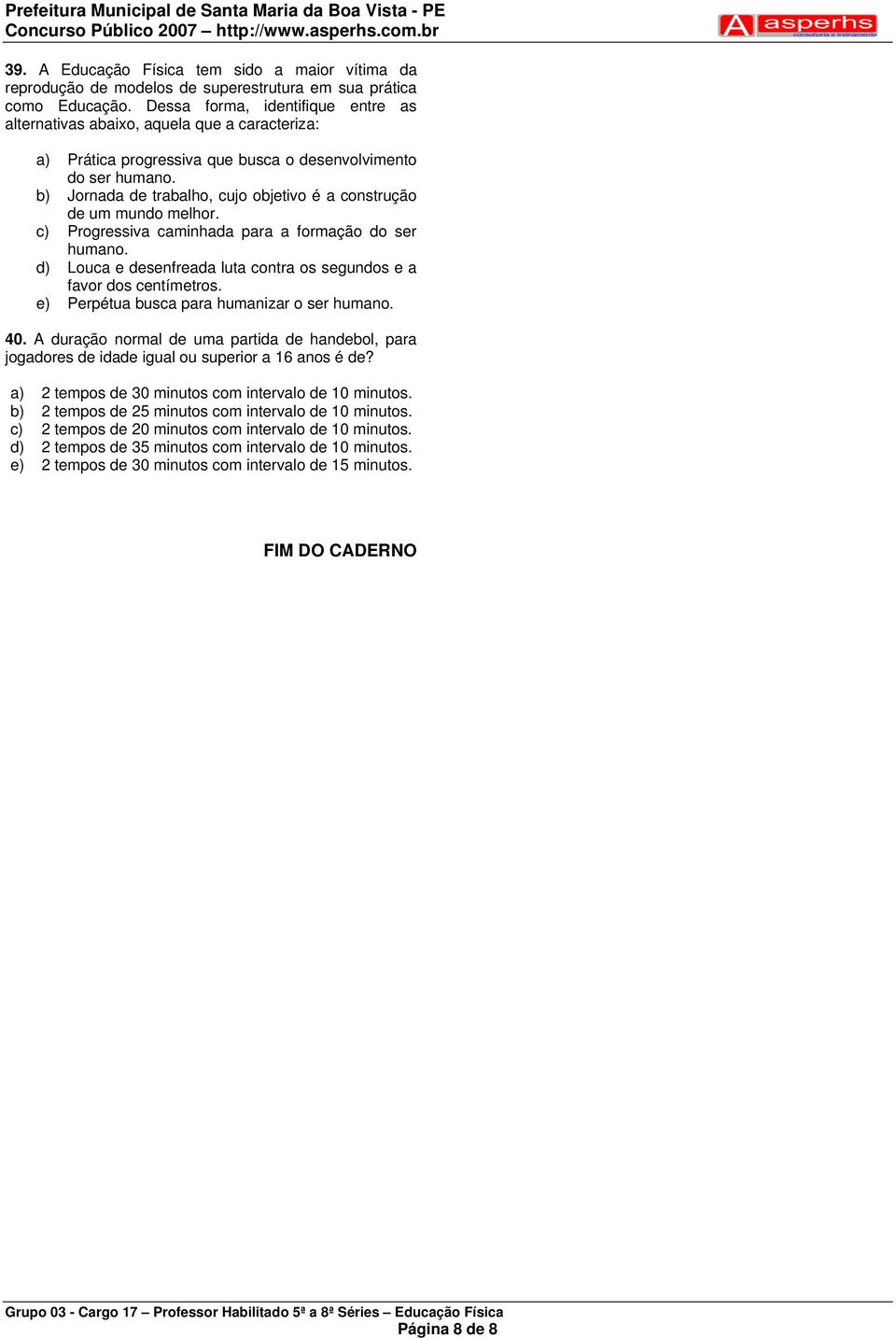 Prefeitura Municipal de Santa Maria da Boa Vista - PE
Concurso Público 2007 – http://www.asperhs.com.br

A asperhs
consultoria e treinamento

39. A Educação Física tem sido a maior vítima da reprodução de modelos de superestrutura em sua prática como Educação. Dessa forma, identifique entre as alternativas abaixo, aquela que a caracteriza:

a) Prática progressiva que busca o desenvolvimento do ser humano.
b) Jornada de trabalho, cujo objetivo é a construção de um mundo melhor.
c) Progressiva caminhada para a formação do ser humano.
d) Louca e desenfreada luta contra os segundos e a favor dos centímetros.
e) Perpétua busca para humanizar o ser humano.

40. A duração normal de uma partida de handebol, para jogadores de idade igual ou superior a 16 anos é de?

a) 2 tempos de 30 minutos com intervalo de 10 minutos.
b) 2 tempos de 25 minutos com intervalo de 10 minutos.
c) 2 tempos de 20 minutos com intervalo de 10 minutos.
d) 2 tempos de 35 minutos com intervalo de 10 minutos.
e) 2 tempos de 30 minutos com intervalo de 15 minutos.

FIM DO CADERNO

Grupo 03 - Cargo 17 – Professor Habilitado 5ª a 8ª Séries – Educação Física
Página 8 de 8